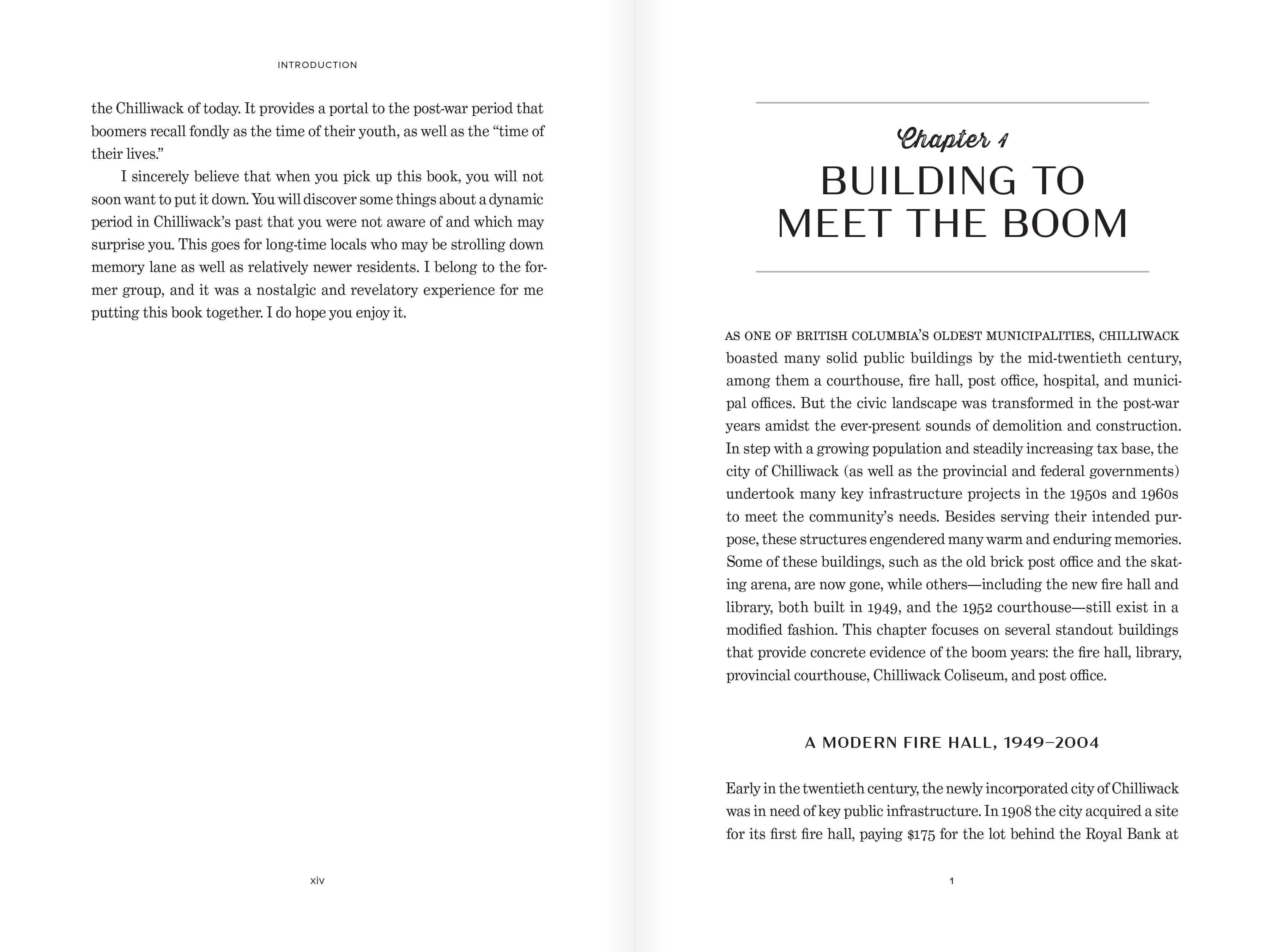 INTRODUCTION

the Chilliwack of today. It provides a portal to the post-war period that boomers recall fondly as the time of their youth, as well as the "time of their lives."

I sincerely believe that when you pick up this book, you will not soon want to put it down. You will discover some things about a dynamic period in Chilliwack's past that you were not aware of and which may surprise you. This goes for long-time locals who may be strolling down memory lane as well as relatively newer residents. I belong to the former group, and it was a nostalgic and revelatory experience for me putting this book together. I do hope you enjoy it.

xiv

Chapter 1
BUILDING TO
MEET THE BOOM

AS ONE OF BRITISH COLUMBIA'S OLDEST MUNICIPALITIES, CHILLIWACK boasted many solid public buildings by the mid-twentieth century, among them a courthouse, fire hall, post office, hospital, and municipal offices. But the civic landscape was transformed in the post-war years amidst the ever-present sounds of demolition and construction. In step with a growing population and steadily increasing tax base, the city of Chilliwack (as well as the provincial and federal governments) undertook many key infrastructure projects in the 1950s and 1960s to meet the community's needs. Besides serving their intended purpose, these structures engendered many warm and enduring memories. Some of these buildings, such as the old brick post office and the skating arena, are now gone, while others—including the new fire hall and library, both built in 1949, and the 1952 courthouse—still exist in a modified fashion. This chapter focuses on several standout buildings that provide concrete evidence of the boom years: the fire hall, library, provincial courthouse, Chilliwack Coliseum, and post office.

A MODERN FIRE HALL, 1949–2004

Early in the twentieth century, the newly incorporated city of Chilliwack was in need of key public infrastructure. In 1908 the city acquired a site for its first fire hall, paying $175 for the lot behind the Royal Bank at

1